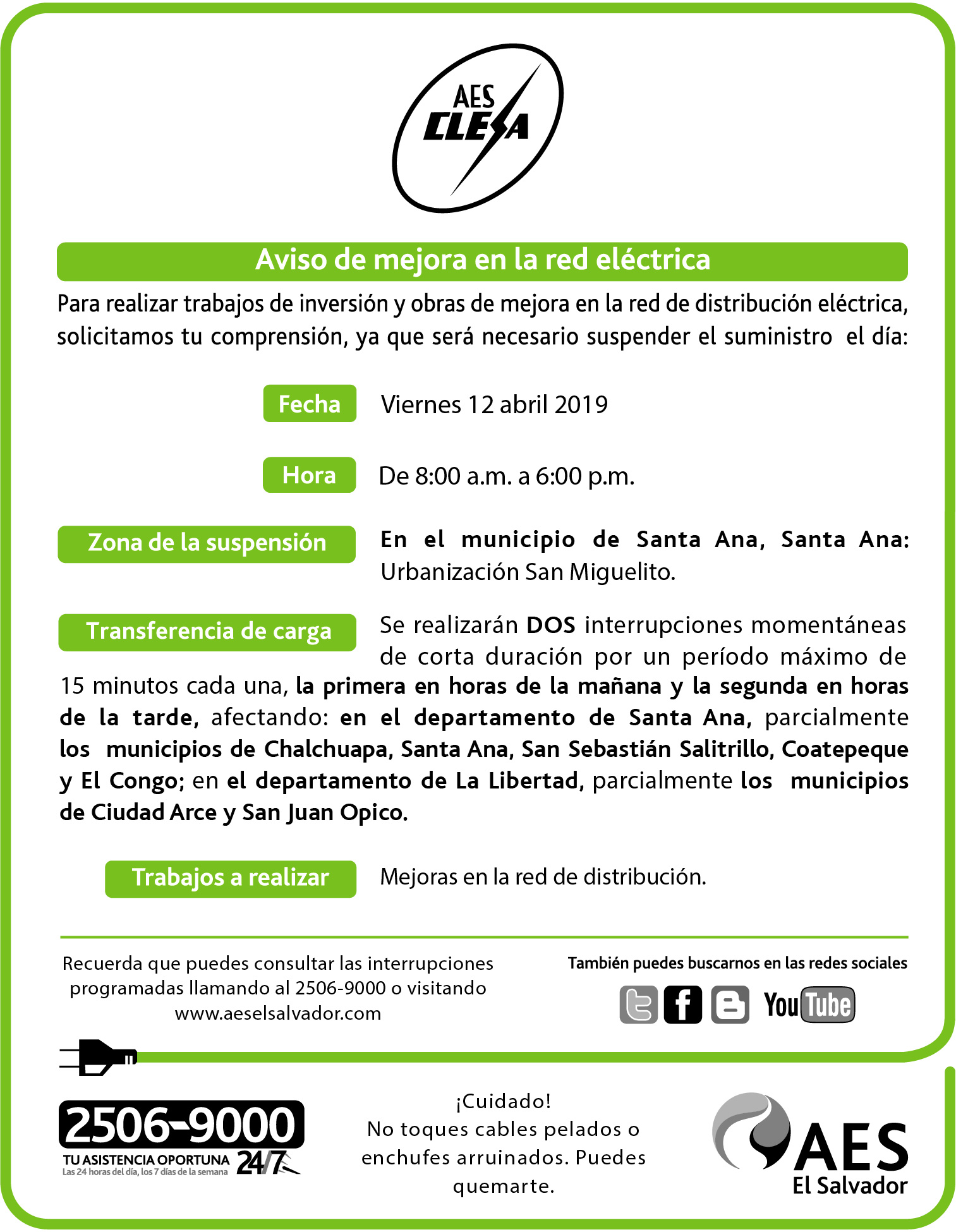 AES
CLESA

Aviso de mejora en la red eléctrica

Para realizar trabajos de inversión y obras de mejora en la red de distribución eléctrica, solicitamos tu comprensión, ya que será necesario suspender el suministro el día:

Fecha
Viernes 12 abril 2019

Hora
De 8:00 a.m. a 6:00 p.m.

Zona de la suspensión
En el municipio de Santa Ana, Santa Ana: Urbanización San Miguelito.

Transferencia de carga
Se realizarán DOS interrupciones momentáneas de corta duración por un período máximo de 15 minutos cada una, la primera en horas de la mañana y la segunda en horas de la tarde, afectando: en el departamento de Santa Ana, parcialmente los municipios de Chalchuapa, Santa Ana, San Sebastián Salitrillo, Coatepeque y El Congo; en el departamento de La Libertad, parcialmente los municipios de Ciudad Arce y San Juan Opico.

Trabajos a realizar
Mejoras en la red de distribución.

Recuerda que puedes consultar las interrupciones programadas llamando al 2506-9000 o visitando www.aeselsalvador.com

También puedes buscarnos en las redes sociales

YouTube

2506-9000
TU ASISTENCIA OPORTUNA 24/7
Las 24 horas del día, los 7 días de la semana

¡Cuidado!
No toques cables pelados o enchufes arruinados. Puedes quemarte.

AES
El Salvador